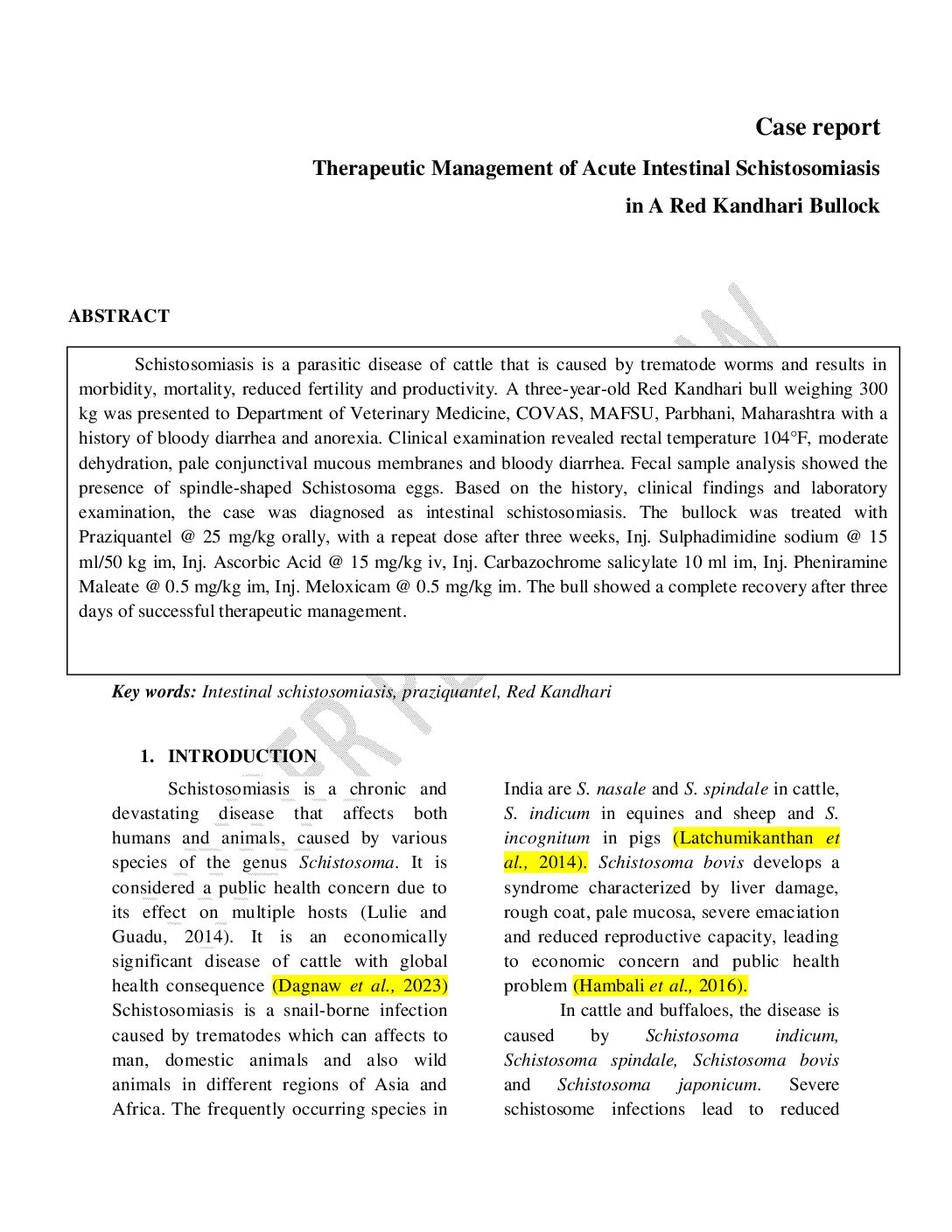 Case report

Therapeutic Management of Acute Intestinal Schistosomiasis in A Red Kandhari Bullock

ABSTRACT

Schistosomiasis is a parasitic disease of cattle that is caused by trematode worms and results in morbidity, mortality, reduced fertility and productivity. A three-year-old Red Kandhari bull weighing 300 kg was presented to Department of Veterinary Medicine, COVAS, MAFSU, Parbhani, Maharashtra with a history of bloody diarrhea and anorexia. Clinical examination revealed rectal temperature 104°F, moderate dehydration, pale conjunctival mucous membranes and bloody diarrhea. Fecal sample analysis showed the presence of spindle-shaped Schistosoma eggs. Based on the history, clinical findings and laboratory examination, the case was diagnosed as intestinal schistosomiasis. The bullock was treated with Praziquantel @ 25 mg/kg orally, with a repeat dose after three weeks, Inj. Sulphadimidine sodium @ 15 ml/50 kg im, Inj. Ascorbic Acid @ 15 mg/kg iv, Inj. Carbazochrome salicylate 10 ml im, Inj. Pheniramine Maleate @ 0.5 mg/kg im, Inj. Meloxicam @ 0.5 mg/kg im. The bull showed a complete recovery after three days of successful therapeutic management.

Key words: Intestinal schistosomiasis, praziquantel, Red Kandhari

1. INTRODUCTION

Schistosomiasis is a chronic and devastating disease that affects both humans and animals, caused by various species of the genus Schistosoma. It is considered a public health concern due to its effect on multiple hosts (Lulie and Guadu, 2014). It is an economically significant disease of cattle with global health consequence (Dagnaw et al., 2023) Schistosomiasis is a snail-borne infection caused by trematodes which can affects to man, domestic animals and also wild animals in different regions of Asia and Africa. The frequently occurring species in

India are S. nasale and S. spindale in cattle, S. indicum in equines and sheep and S. incognitum in pigs (Latchumikanthan et al., 2014). Schistosoma bovis develops a syndrome characterized by liver damage, rough coat, pale mucosa, severe emaciation and reduced reproductive capacity, leading to economic concern and public health problem (Hambali et al., 2016).

In cattle and buffaloes, the disease is caused by Schistosoma indicum, Schistosoma spindale, Schistosoma bovis and Schistosoma japonicum. Severe schistosome infections lead to reduced